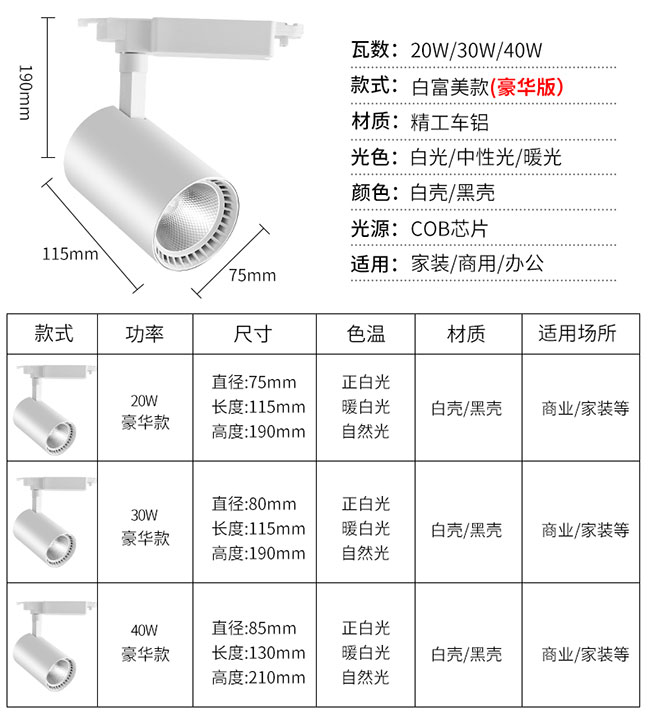 190mm

115mm

75mm

瓦数：20W/30W/40W

款式：白富美款(豪华版)

材质：精工车铝

光色：白光/中性光/暖光

颜色：白壳/黑壳

光源：COB芯片

适用：家装/商用/办公

| 款式 | 功率 | 尺寸 | 色温 | 材质 | 适用场所 |
|---|---|---|---|---|---|
|  | 20W 豪华款 | 直径:75mm 长度:115mm 高度:190mm | 正白光 暖白光 自然光 | 白壳/黑壳 | 商业/家装等 |
|  | 30W 豪华款 | 直径:80mm 长度:115mm 高度:190mm | 正白光 暖白光 自然光 | 白壳/黑壳 | 商业/家装等 |
|  | 40W 豪华款 | 直径:85mm 长度:130mm 高度:210mm | 正白光 暖白光 自然光 | 白壳/黑壳 | 商业/家装等 |